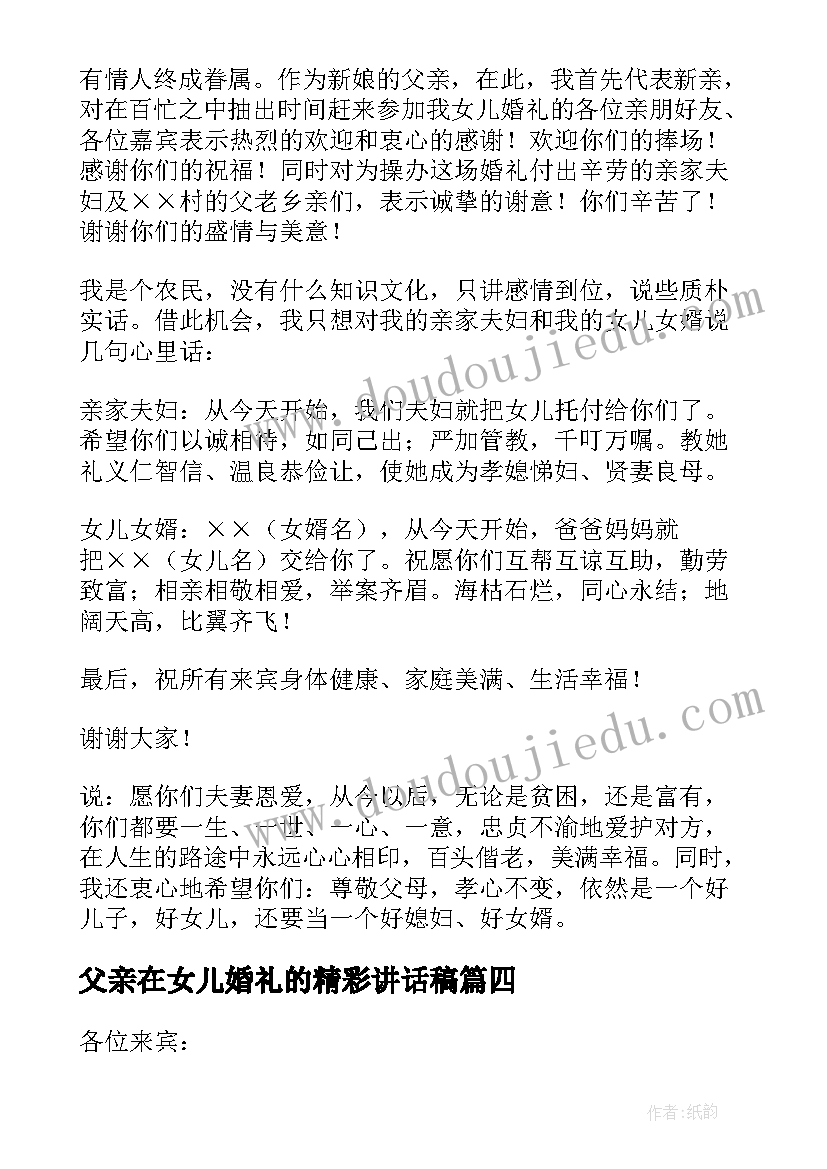 有情人终成眷属。作为新娘的父亲，在此，我首先代表新亲，对在百忙之中抽出时间赶来参加我女儿婚礼的各位亲朋好友、各位嘉宾表示热烈的欢迎和衷心的感谢！欢迎你们的捧场！感谢你们的祝福！同时对为操办这场婚礼付出辛劳的亲家夫妇及××村的父老乡亲们，表示诚挚的谢意！你们辛苦了！谢谢你们的盛情与美意！

我是个农民，没有什么知识文化，只讲感情到位，说些质朴实话。借此机会，我只想对我的亲家夫妇和我的女儿女婿说几句心里话：

亲家夫妇：从今天开始，我们夫妇就把女儿托付给你们了。希望你们以诚相待，如同己出；严加管教，千叮万嘱。教她礼义仁智信、温良恭俭让，使她成为孝媳悌妇、贤妻良母。

女儿女婿：××（女婿名），从今天开始，爸爸妈妈就把××（女儿名）交给你了。祝愿你们互帮互谅互助，勤劳致富；相亲相敬相爱，举案齐眉。海枯石烂，同心永结；地阔天高，比翼齐飞！

最后，祝所有来宾身体健康、家庭美满、生活幸福！

谢谢大家！

说：愿你们夫妻恩爱，从今以后，无论是贫困，还是富有，你们都要一生、一世、一心、一意，忠贞不渝地爱护对方，在人生的路途中永远心心相印，百头偕老，美满幸福。同时，我还衷心地希望你们：尊敬父母，孝心不变，依然是一个好儿子，好女儿，还要当一个好媳妇、好女婿。

父亲在女儿婚礼的精彩讲话稿篇四

各位来宾：

www.doudoujiedu.com

www.doudoujiedu.com

作者:纸韵